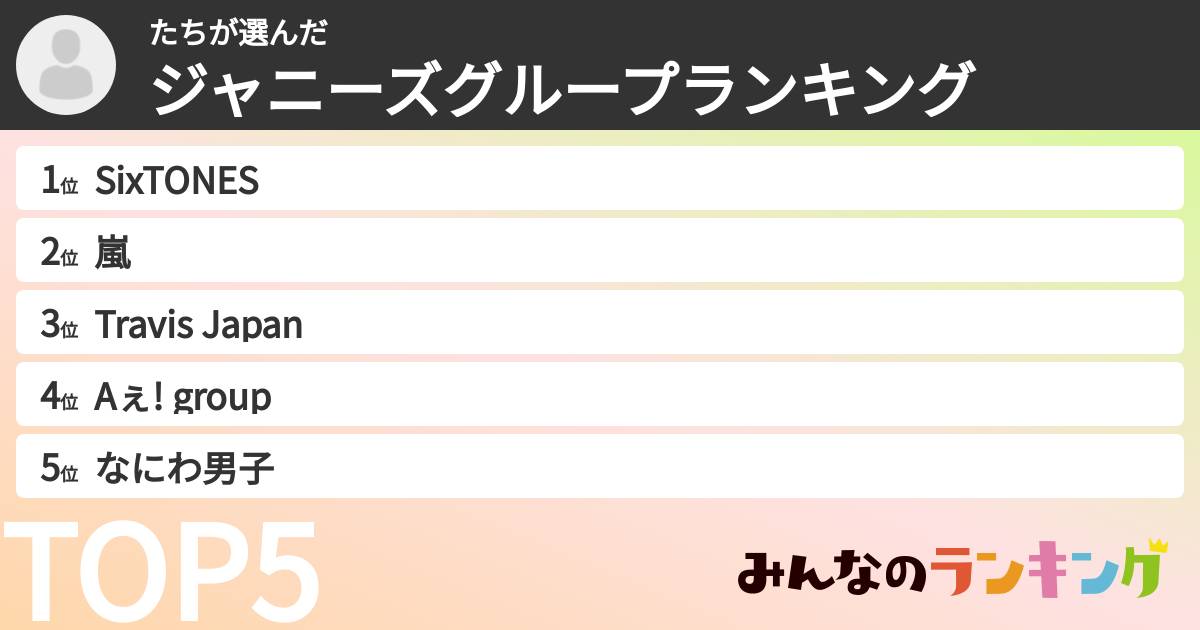 たちが選んだ
ジャニーズグループランキング

1位 SixTONES
2位 嵐
3位 Travis Japan
4位 Aぇ! group
5位 なにわ男子

TOP5

みんなのランキング